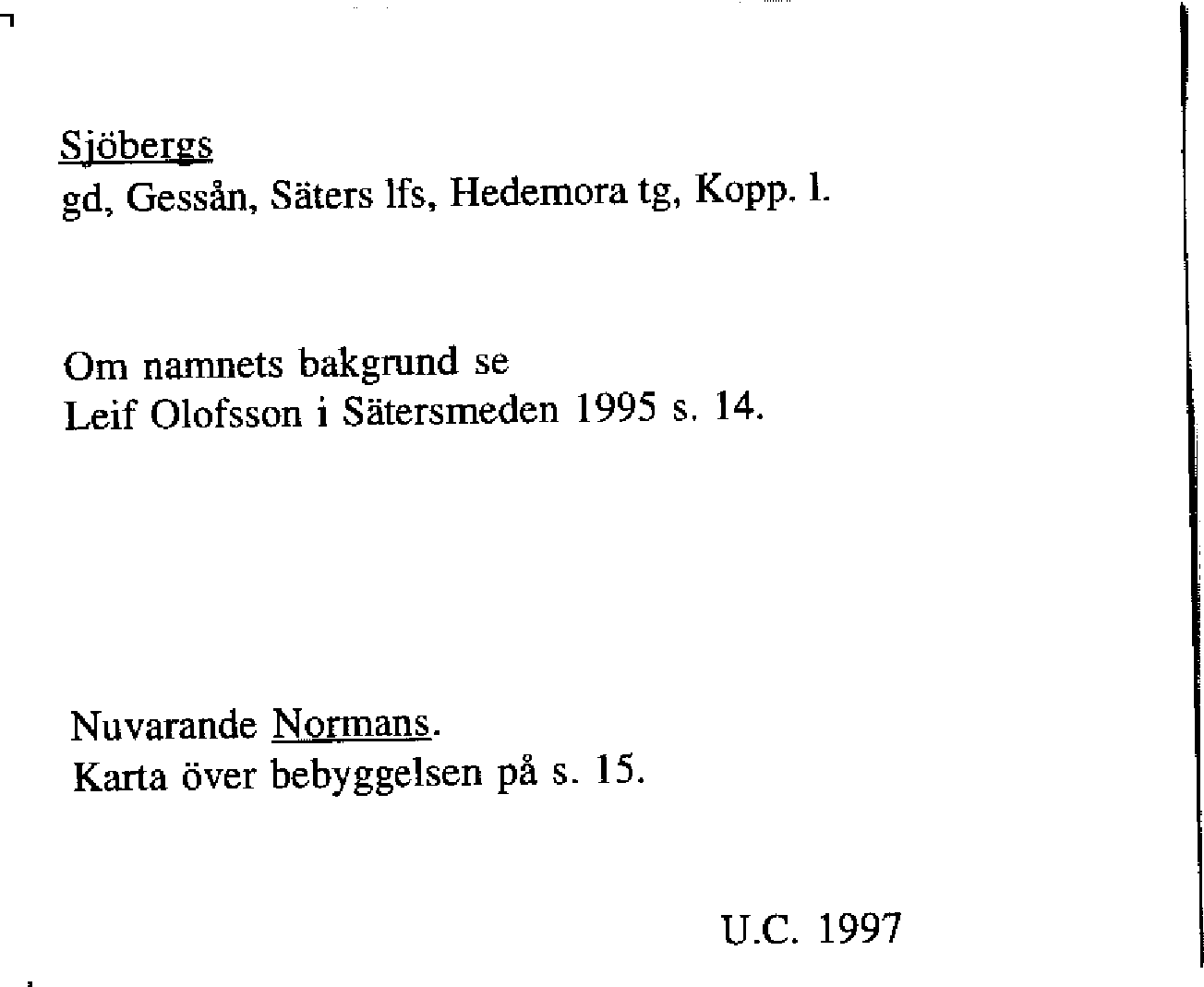 Sjöbergs
gd, Gessån, Säters lfs, Hedemora tg, Kopp. l.

Om namnets bakgrund se
Leif Olofsson i Sätersmeden 1995 s. 14.

Nuvarande Normans.
Karta över bebyggelsen på s. 15.

U.C. 1997